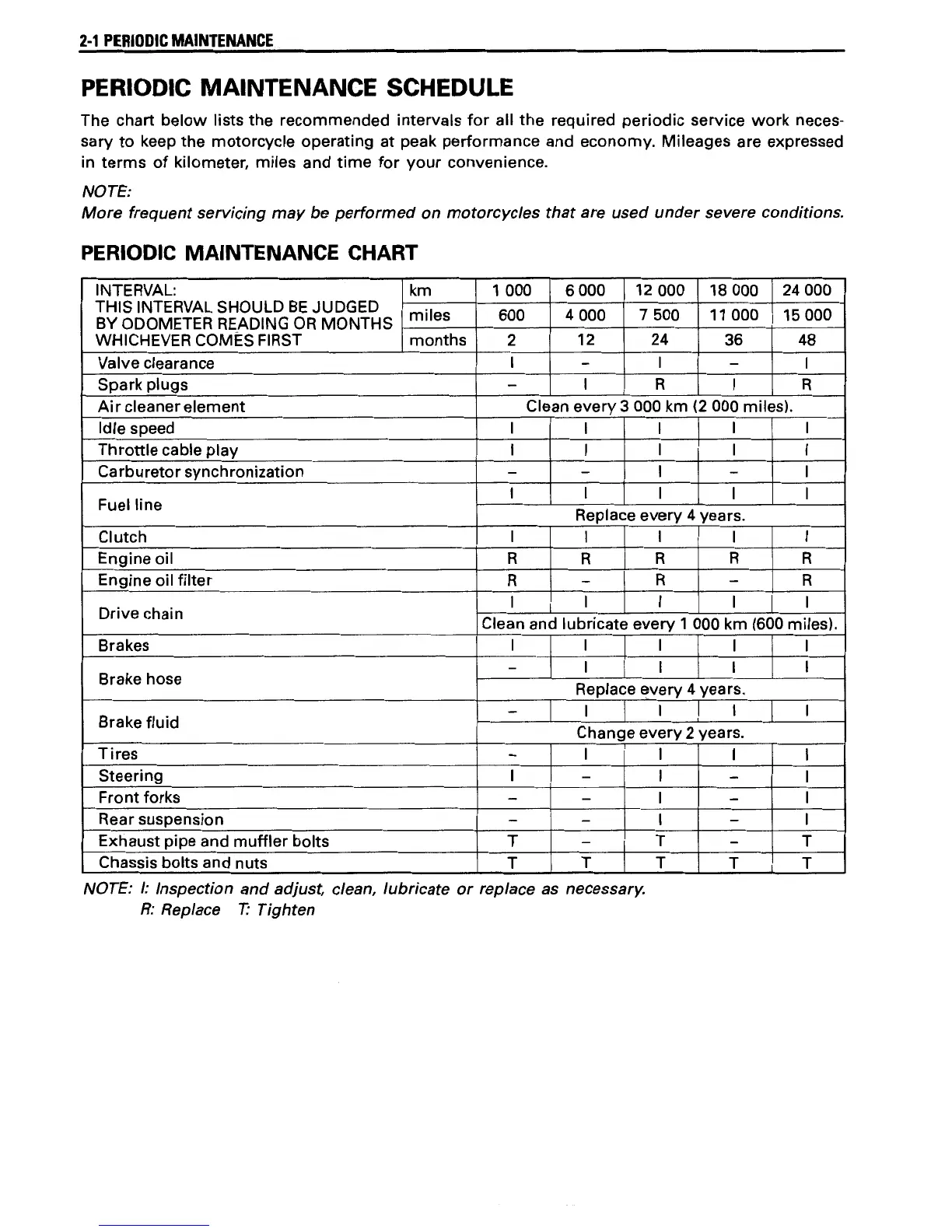 2-1 PERIODIC MAINTENANCE

PERIODIC MAINTENANCE SCHEDULE

The chart below lists the recommended intervals for all the required periodic service work necessary to keep the motorcycle operating at peak performance and economy. Mileages are expressed in terms of kilometer, miles and time for your convenience.

NOTE:
More frequent servicing may be performed on motorcycles that are used under severe conditions.

PERIODIC MAINTENANCE CHART

| INTERVAL: THIS INTERVAL SHOULD BE JUDGED BY ODOMETER READING OR MONTHS WHICHEVER COMES FIRST | km | 1 000 | 6 000 | 12 000 | 18 000 | 24 000 |
|---|---|---|---|---|---|---|
| | miles | 600 | 4 000 | 7 500 | 11 000 | 15 000 |
| | months | 2 | 12 | 24 | 36 | 48 |
| Valve clearance | | I | – | I | – | I |
| Spark plugs | | – | I | R | I | R |
| Air cleaner element | | Clean every 3 000 km (2 000 miles). | | | | |
| Idle speed | | I | I | I | I | I |
| Throttle cable play | | I | I | I | I | I |
| Carburetor synchronization | | – | – | I | – | I |
| Fuel line | | I | I | I | I | I |
| | | Replace every 4 years. | | | | |
| Clutch | | I | I | I | I | I |
| Engine oil | | R | R | R | R | R |
| Engine oil filter | | R | – | R | – | R |
| Drive chain | | I | I | I | I | I |
| | | Clean and lubricate every 1 000 km (600 miles). | | | | |
| Brakes | | I | I | I | I | I |
| Brake hose | | – | I | I | I | I |
| | | Replace every 4 years. | | | | |
| Brake fluid | | – | I | I | I | I |
| | | Change every 2 years. | | | | |
| Tires | | – | I | I | I | I |
| Steering | | I | – | I | – | I |
| Front forks | | – | – | I | – | I |
| Rear suspension | | – | – | I | – | I |
| Exhaust pipe and muffler bolts | | T | – | T | – | T |
| Chassis bolts and nuts | | T | T | T | T | T |

NOTE: I: Inspection and adjust, clean, lubricate or replace as necessary.
R: Replace T: Tighten